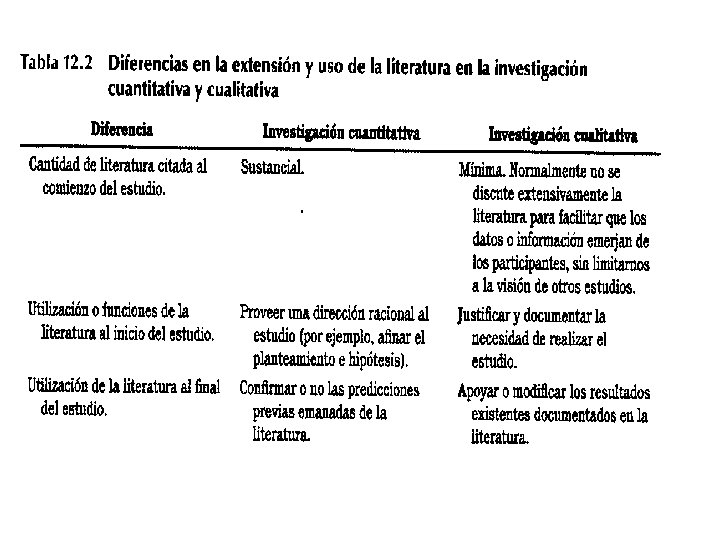 Tabla 12.2 Diferencias en la extensión y uso de la literatura en la investigación cuantitativa y cualitativa

| Diferencia | Investigación cuantitativa | Investigación cualitativa |
|---|---|---|
| Cantidad de literatura citada al comienzo del estudio. | Sustancial. | Mínima. Normalmente no se discute extensivamente la literatura para facilitar que los datos o información emerjan de los participantes, sin limitarnos a la visión de otros estudios. |
| Utilización o funciones de la literatura al inicio del estudio. | Proveer una dirección racional al estudio (por ejemplo, afinar el planteamiento e hipótesis). | Justificar y documentar la necesidad de realizar el estudio. |
| Utilización de la literatura al final del estudio. | Confirmar o no las predicciones previas emanadas de la literatura. | Apoyar o modificar los resultados existentes documentados en la literatura. |